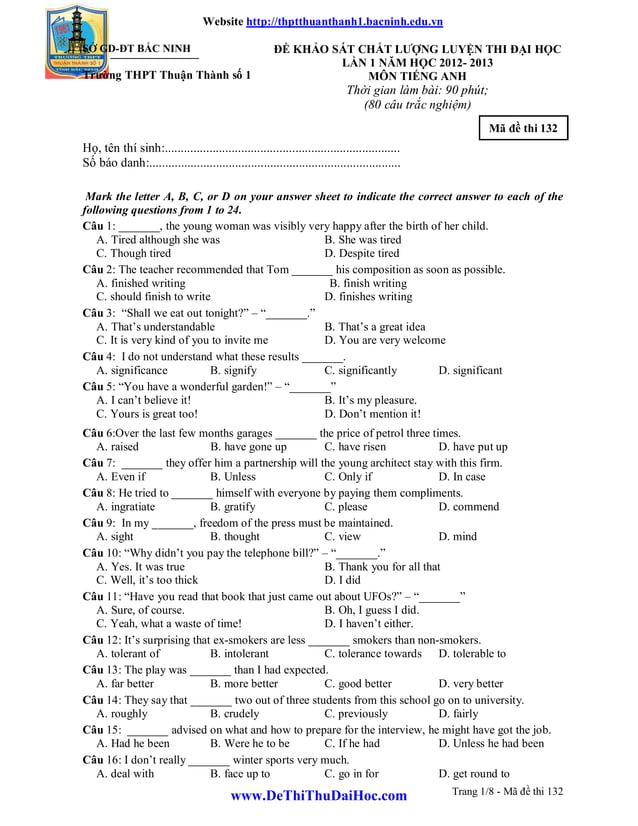 Website http://thptthuanthanh1.bacninh.edu.vn

SỞ GD-ĐT BẮC NINH
Trường THPT Thuận Thành số 1

ĐỀ KHẢO SÁT CHẤT LƯỢNG LUYỆN THI ĐẠI HỌC
LẦN 1 NĂM HỌC 2012- 2013
MÔN TIẾNG ANH
Thời gian làm bài: 90 phút;
(80 câu trắc nghiệm)

Mã đề thi 132

Họ, tên thí sinh:..........................................................................
Số báo danh:...............................................................................

Mark the letter A, B, C, or D on your answer sheet to indicate the correct answer to each of the following questions from 1 to 24.

Câu 1: _______, the young woman was visibly very happy after the birth of her child.
A. Tired although she was B. She was tired
C. Though tired D. Despite tired

Câu 2: The teacher recommended that Tom _______ his composition as soon as possible.
A. finished writing B. finish writing
C. should finish to write D. finishes writing

Câu 3: "Shall we eat out tonight?" – "_______."
A. That's understandable B. That's a great idea
C. It is very kind of you to invite me D. You are very welcome

Câu 4: I do not understand what these results _______.
A. significance B. signify C. significantly D. significant

Câu 5: "You have a wonderful garden!" – "_______"
A. I can't believe it! B. It's my pleasure.
C. Yours is great too! D. Don't mention it!

Câu 6:Over the last few months garages _______ the price of petrol three times.
A. raised B. have gone up C. have risen D. have put up

Câu 7: _______ they offer him a partnership will the young architect stay with this firm.
A. Even if B. Unless C. Only if D. In case

Câu 8: He tried to _______ himself with everyone by paying them compliments.
A. ingratiate B. gratify C. please D. commend

Câu 9: In my _______, freedom of the press must be maintained.
A. sight B. thought C. view D. mind

Câu 10: "Why didn't you pay the telephone bill?" – "_______."
A. Yes. It was true B. Thank you for all that
C. Well, it's too thick D. I did

Câu 11: "Have you read that book that just came out about UFOs?" – "_______"
A. Sure, of course. B. Oh, I guess I did.
C. Yeah, what a waste of time! D. I haven't either.

Câu 12: It's surprising that ex-smokers are less _______ smokers than non-smokers.
A. tolerant of B. intolerant C. tolerance towards D. tolerable to

Câu 13: The play was _______ than I had expected.
A. far better B. more better C. good better D. very better

Câu 14: They say that _______ two out of three students from this school go on to university.
A. roughly B. crudely C. previously D. fairly

Câu 15: _______ advised on what and how to prepare for the interview, he might have got the job.
A. Had he been B. Were he to be C. If he had D. Unless he had been

Câu 16: I don't really _______ winter sports very much.
A. deal with B. face up to C. go in for D. get round to

www.DeThiThuDaiHoc.com

Trang 1/8 - Mã đề thi 132